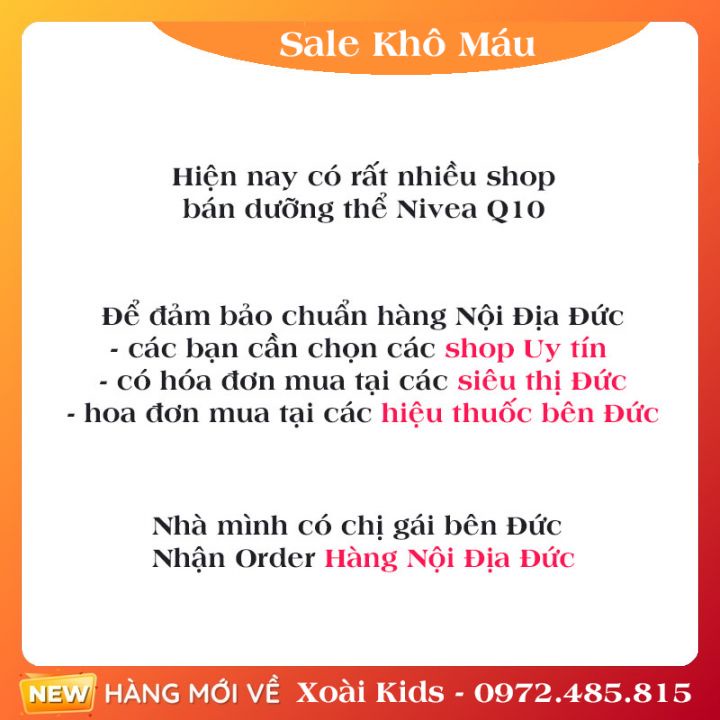 Sale Khô Máu

Hiện nay có rất nhiều shop bán dưỡng thể Nivea Q10

Để đảm bảo chuẩn hàng Nội Địa Đức
- các bạn cần chọn các shop Uy tín
- có hóa đơn mua tại các siêu thị Đức
- hoa đơn mua tại các hiệu thuốc bên Đức

Nhà mình có chị gái bên Đức
Nhận Order Hàng Nội Địa Đức

NEW HÀNG MỚI VỀ Xoài Kids - 0972.485.815